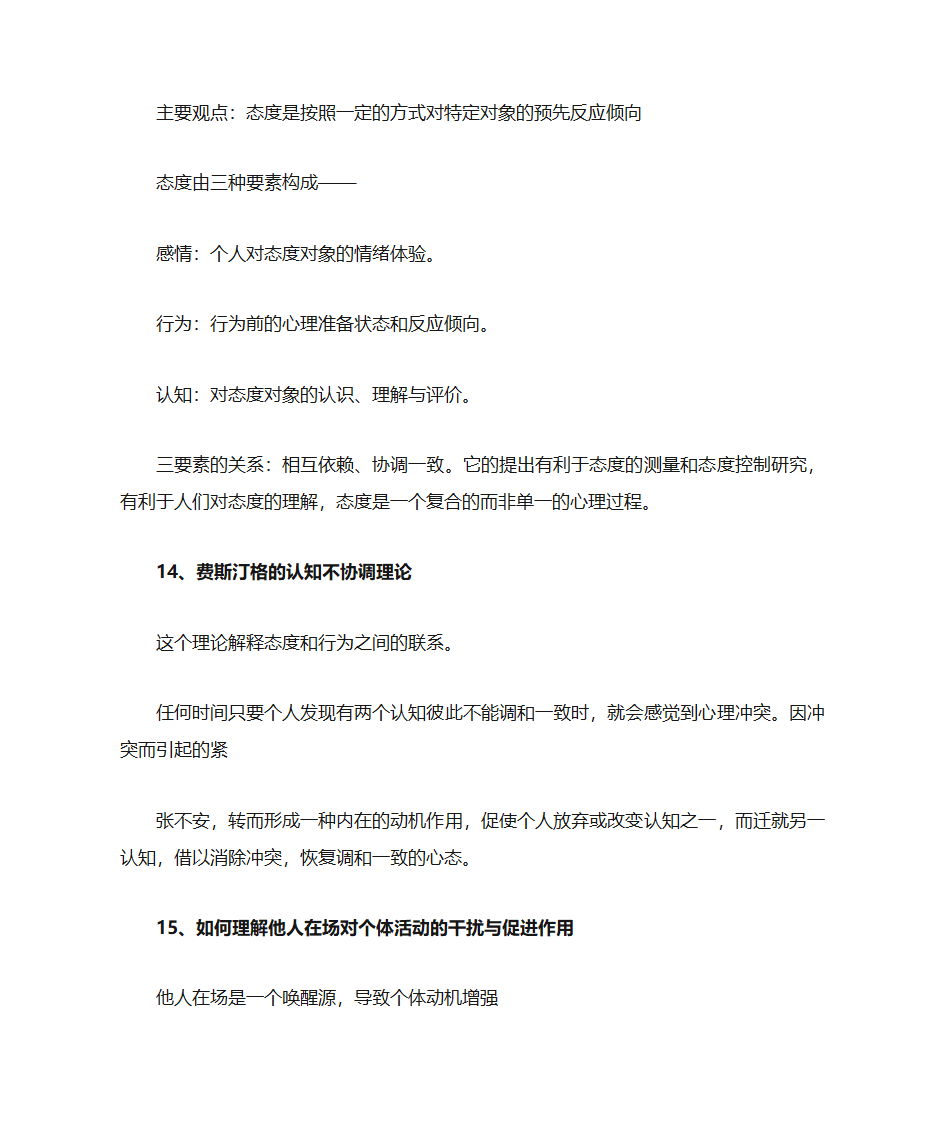 主要观点：态度是按照一定的方式对特定对象的预先反应倾向

态度由三种要素构成——

感情：个人对态度对象的情绪体验。

行为：行为前的心理准备状态和反应倾向。

认知：对态度对象的认识、理解与评价。

三要素的关系：相互依赖、协调一致。它的提出有利于态度的测量和态度控制研究，有利于人们对态度的理解，态度是一个复合的而非单一的心理过程。

14、费斯汀格的认知不协调理论

这个理论解释态度和行为之间的联系。

任何时间只要个人发现有两个认知彼此不能调和一致时，就会感觉到心理冲突。因冲突而引起的紧

张不安，转而形成一种内在的动机作用，促使个人放弃或改变认知之一，而迁就另一认知，借以消除冲突，恢复调和一致的心态。

15、如何理解他人在场对个体活动的干扰与促进作用

他人在场是一个唤醒源，导致个体动机增强